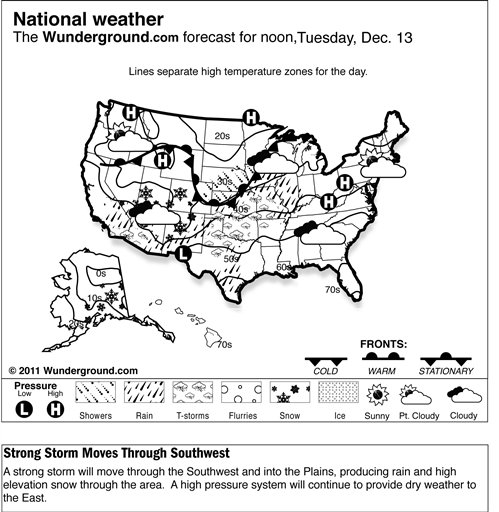 National weather
The Wunderground.com forecast for noon,Tuesday, Dec. 13

Lines separate high temperature zones for the day.

H
H
20s
H
30s
H
H
40s
L
50s
60s
70s
0s
10s
20s
70s

FRONTS:
COLD
WARM
STATIONARY

© 2011 Wunderground.com

Pressure
Low
High
L
H
Showers
Rain
T-storms
Flurries
Snow
Ice
Sunny
Pt. Cloudy
Cloudy

Strong Storm Moves Through Southwest
A strong storm will move through the Southwest and into the Plains, producing rain and high elevation snow through the area. A high pressure system will continue to provide dry weather to the East.